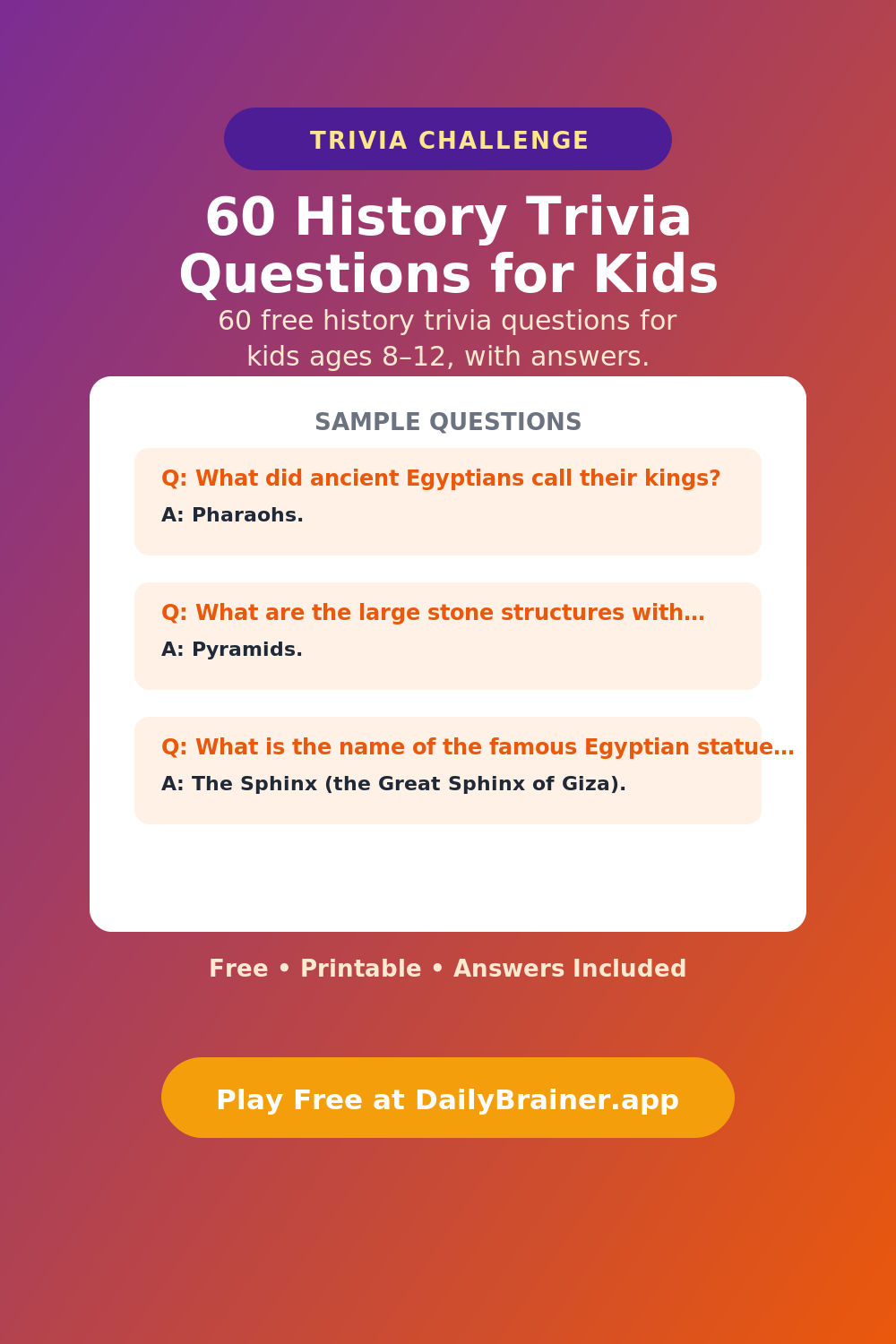 TRIVIA CHALLENGE

60 History Trivia Questions for Kids

60 free history trivia questions for kids ages 8–12, with answers.

SAMPLE QUESTIONS

Q: What did ancient Egyptians call their kings?

A: Pharaohs.

Q: What are the large stone structures with…

A: Pyramids.

Q: What is the name of the famous Egyptian statue…

A: The Sphinx (the Great Sphinx of Giza).

Free • Printable • Answers Included

Play Free at DailyBrainer.app